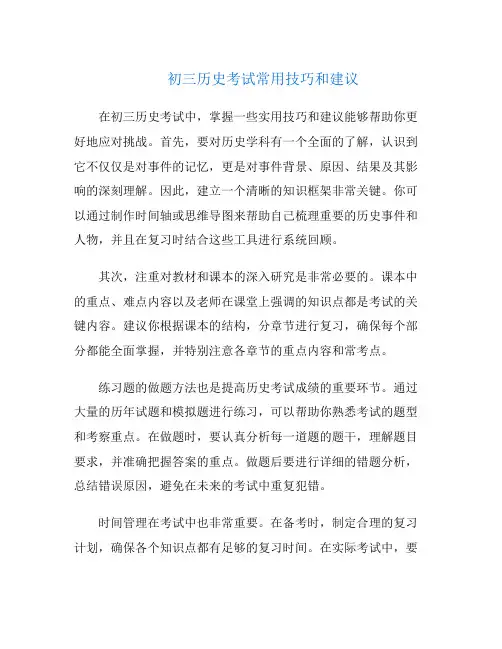 初三历史考试常用技巧和建议

在初三历史考试中，掌握一些实用技巧和建议能够帮助你更好地应对挑战。首先，要对历史学科有一个全面的了解，认识到它不仅仅是对事件的记忆，更是对事件背景、原因、结果及其影响的深刻理解。因此，建立一个清晰的知识框架非常关键。你可以通过制作时间轴或思维导图来帮助自己梳理重要的历史事件和人物，并且在复习时结合这些工具进行系统回顾。

其次，注重对教材和课本的深入研究是非常必要的。课本中的重点、难点内容以及老师在课堂上强调的知识点都是考试的关键内容。建议你根据课本的结构，分章节进行复习，确保每个部分都能全面掌握，并特别注意各章节的重点内容和常考点。

练习题的做题方法也是提高历史考试成绩的重要环节。通过大量的历年试题和模拟题进行练习，可以帮助你熟悉考试的题型和考察重点。在做题时，要认真分析每一道题的题干，理解题目要求，并准确把握答案的重点。做题后要进行详细的错题分析，总结错误原因，避免在未来的考试中重复犯错。

时间管理在考试中也非常重要。在备考时，制定合理的复习计划，确保各个知识点都有足够的复习时间。在实际考试中，要